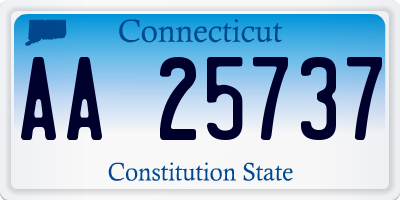 Connecticut

AA 25737

Constitution State